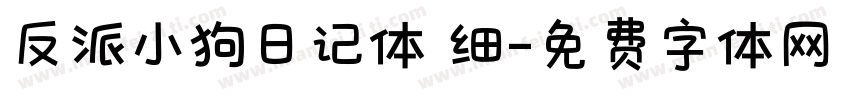 反派小狗日记体 细-免费字体网